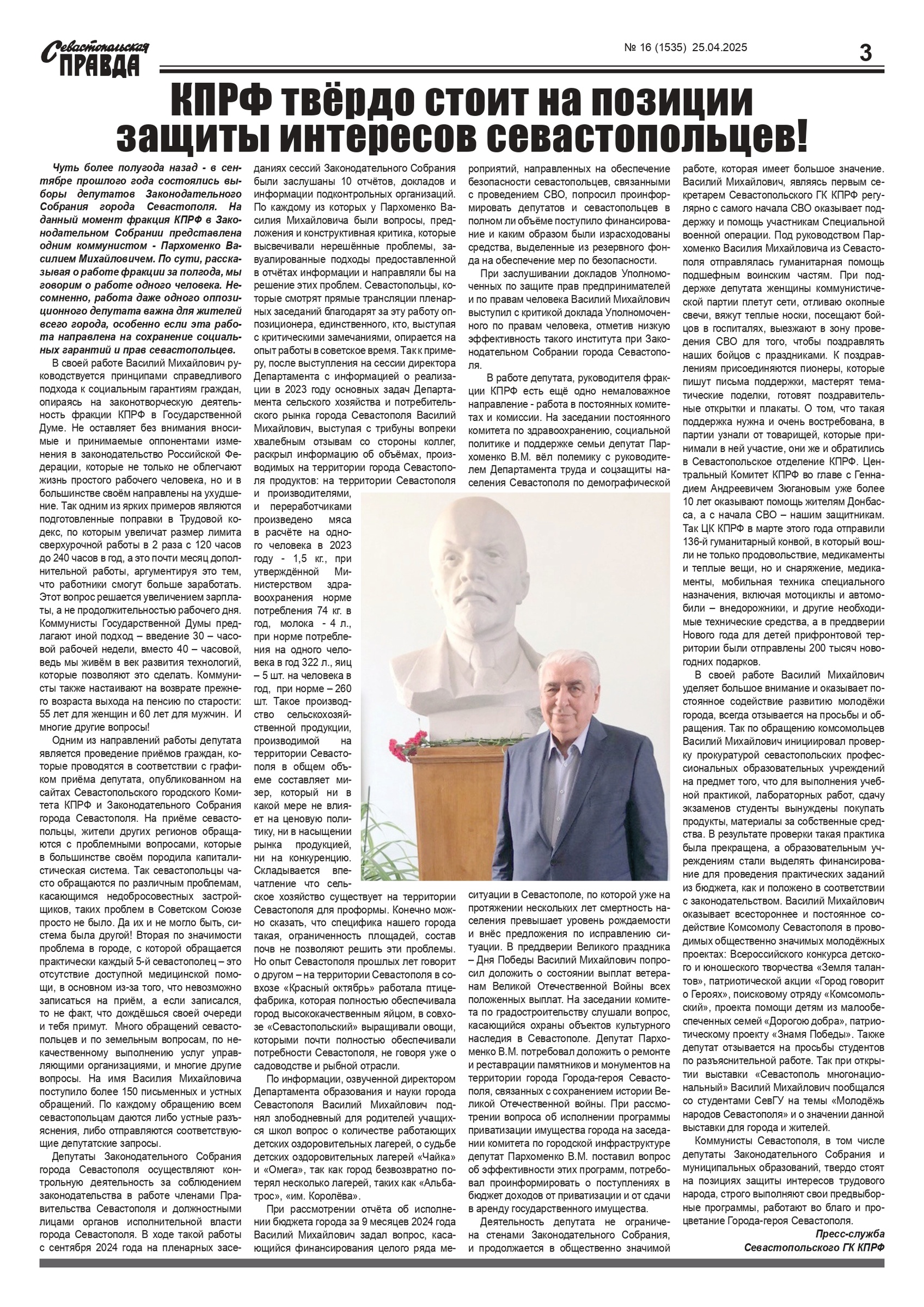 Севастопольская ПРАВДА

№ 16 (1535) 25.04.2025

3

КПРФ твёрдо стоит на позиции защиты интересов севастопольцев!

Чуть более полугода назад - в сентябре прошлого года состоялись выборы депутатов Законодательного Собрания города Севастополя. На данный момент фракция КПРФ в Законодательном Собрании представлена одним коммунистом - Пархоменко Василием Михайловичем. По сути, рассказывая о работе фракции за полгода, мы говорим о работе одного человека. Несомненно, работа даже одного оппозиционного депутата важна для жителей всего города, особенно если эта работа направлена на сохранение социальных гарантий и прав севастопольцев.

В своей работе Василий Михайлович руководствуется принципами справедливого подхода к социальным гарантиям граждан, опираясь на законотворческую деятельность фракции КПРФ в Государственной Думе. Не оставляет без внимания вносимые и принимаемые оппонентами изменения в законодательство Российской Федерации, которые не только не облегчают жизнь простого рабочего человека, но и в большинстве своём направлены на ухудшение. Так одним из ярких примеров являются подготовленные поправки в Трудовой кодекс, по которым увеличат размер лимита сверхурочной работы в 2 раза с 120 часов до 240 часов в год, а это почти месяц дополнительной работы, аргументируя это тем, что работники смогут больше заработать. Этот вопрос решается увеличением зарплаты, а не продолжительностью рабочего дня. Коммунисты Государственной Думы предлагают иной подход – введение 30 – часовой рабочей недели, вместо 40 – часовой, ведь мы живём в век развития технологий, которые позволяют это сделать. Коммунисты также настаивают на возврате прежнего возраста выхода на пенсию по старости: 55 лет для женщин и 60 лет для мужчин. И многие другие вопросы!

Одним из направлений работы депутата является проведение приёмов граждан, которые проводятся в соответствии с графиком приёма депутата, опубликованном на сайтах Севастопольского городского Комитета КПРФ и Законодательного Собрания города Севастополя. На приёме севастопольцы, жители других регионов обращаются с проблемными вопросами, которые в большинстве своём породила капиталистическая система. Так севастопольцы часто обращаются по различным проблемам, касающимся недобросовестных застройщиков, таких проблем в Советском Союзе просто не было. Да их и не могло быть, система была другой! Вторая по значимости проблема в городе, с которой обращается практически каждый 5-й севастополец – это отсутствие доступной медицинской помощи, в основном из-за того, что невозможно записаться на приём, а если записался, то не факт, что дождёшься своей очереди и тебя примут. Много обращений севастопольцев и по земельным вопросам, по некачественному выполнению услуг управляющими организациями, и многие другие вопросы. На имя Василия Михайловича поступило более 150 письменных и устных обращений. По каждому обращению всем севастопольцам даются либо устные разъяснения, либо отправляются соответствующие депутатские запросы.

Депутаты Законодательного Собрания города Севастополя осуществляют контрольную деятельность за соблюдением законодательства в работе членами Правительства Севастополя и должностными лицами органов исполнительной власти города Севастополя. В ходе такой работы с сентября 2024 года на пленарных заседаниях сессий Законодательного Собрания были заслушаны 10 отчётов, докладов и информации подконтрольных организаций. По каждому из которых у Пархоменко Василия Михайловича были вопросы, предложения и конструктивная критика, которые высвечивали нерешённые проблемы, завуалированные подходы предоставленной в отчётах информации и направляли бы на решение этих проблем. Севастопольцы, которые смотрят прямые трансляции пленарных заседаний благодарят за эту работу оппозиционера, единственного, кто, выступая с критическими замечаниями, опирается на опыт работы в советское время. Так к примеру, после выступления на сессии директора Департамента с информацией о реализации в 2023 году основных задач Департамента сельского хозяйства и потребительского рынка города Севастополя Василий Михайлович, выступая с трибуны вопреки хвалебным отзывам со стороны коллег, раскрыл информацию об объёмах, производимых на территории города Севастополя продуктов: на территории Севастополя и производителями, и переработчиками произведено мяса в расчёте на одного человека в 2023 году - 1,5 кг., при утверждённой Министерством здравоохранения норме потребления 74 кг. в год, молока - 4 л., при норме потребления на одного человека в год 322 л., яиц – 5 шт. на человека в год, при норме – 260 шт. Такое производство сельскохозяйственной продукции, производимой на территории Севастополя в общем объеме составляет мизер, который ни в какой мере не влияет на ценовую политику, ни в насыщении рынка продукцией, ни на конкуренцию. Складывается впечатление что сельское хозяйство существует на территории Севастополя для проформы. Конечно можно сказать, что специфика нашего города такая, ограниченность площадей, состав почв не позволяют решить эти проблемы. Но опыт Севастополя прошлых лет говорит о другом – на территории Севастополя в совхозе «Красный октябрь» работала птицефабрика, которая полностью обеспечивала город высококачественным яйцом, в совхозе «Севастопольский» выращивали овощи, которыми почти полностью обеспечивали потребности Севастополя, не говоря уже о садоводстве и рыбной отрасли.

По информации, озвученной директором Департамента образования и науки города Севастополя Василий Михайлович поднял злободневный для родителей учащихся школ вопрос о количестве работающих детских оздоровительных лагерей, о судьбе детских оздоровительных лагерей «Чайка» и «Омега», так как город безвозвратно потерял несколько лагерей, таких как «Альбатрос», «им. Королёва».

При рассмотрении отчёта об исполнении бюджета города за 9 месяцев 2024 года Василий Михайлович задал вопрос, касающийся финансирования целого ряда мероприятий, направленных на обеспечение безопасности севастопольцев, связанными с проведением СВО, попросил проинформировать депутатов и севастопольцев в полном ли объёме поступило финансирование и каким образом были израсходованы средства, выделенные из резервного фонда на обеспечение мер по безопасности.

При заслушивании докладов Уполномоченных по защите прав предпринимателей и по правам человека Василий Михайлович выступил с критикой доклада Уполномоченного по правам человека, отметив низкую эффективность такого института при Законодательном Собрании города Севастополя.

В работе депутата, руководителя фракции КПРФ есть ещё одно немаловажное направление - работа в постоянных комитетах и комиссии. На заседании постоянного комитета по здравоохранению, социальной политике и поддержке семьи депутат Пархоменко В.М. вёл полемику с руководителем Департамента труда и соцзащиты населения Севастополя по демографической ситуации в Севастополе, по которой уже на протяжении нескольких лет смертность населения превышает уровень рождаемости и внёс предложения по исправлению ситуации. В преддверии Великого праздника – Дня Победы Василий Михайлович попросил доложить о состоянии выплат ветеранам Великой Отечественной Войны всех положенных выплат. На заседании комитета по градостроительству слушали вопрос, касающийся охраны объектов культурного наследия в Севастополе. Депутат Пархоменко В.М. потребовал доложить о ремонте и реставрации памятников и монументов на территории города Города-героя Севастополя, связанных с сохранением истории Великой Отечественной войны. При рассмотрении вопроса об исполнении программы приватизации имущества города на заседании комитета по городской инфраструктуре депутат Пархоменко В.М. поставил вопрос об эффективности этих программ, потребовал проинформировать о поступлениях в бюджет доходов от приватизации и от сдачи в аренду государственного имущества.

Деятельность депутата не ограничена стенами Законодательного Собрания, и продолжается в общественно значимой работе, которая имеет большое значение. Василий Михайлович, являясь первым секретарем Севастопольского ГК КПРФ регулярно с самого начала СВО оказывает поддержку и помощь участникам Специальной военной операции. Под руководством Пархоменко Василия Михайловича из Севастополя отправлялась гуманитарная помощь подшефным воинским частям. При поддержке депутата женщины коммунистической партии плетут сети, отливаю окопные свечи, вяжут теплые носки, посещают бойцов в госпиталях, выезжают в зону проведения СВО для того, чтобы поздравлять наших бойцов с праздниками. К поздравлениям присоединяются пионеры, которые пишут письма поддержки, мастерят тематические поделки, готовят поздравительные открытки и плакаты. О том, что такая поддержка нужна и очень востребована, в партии узнали от товарищей, которые принимали в ней участие, они же и обратились в Севастопольское отделение КПРФ. Центральный Комитет КПРФ во главе с Геннадием Андреевичем Зюгановым уже более 10 лет оказывают помощь жителям Донбасса, а с начала СВО – нашим защитникам. Так ЦК КПРФ в марте этого года отправили 136-й гуманитарный конвой, в который вошли не только продовольствие, медикаменты и теплые вещи, но и снаряжение, медикаменты, мобильная техника специального назначения, включая мотоциклы и автомобили – внедорожники, и другие необходимые технические средства, а в преддверии Нового года для детей прифронтовой территории были отправлены 200 тысяч новогодних подарков.

В своей работе Василий Михайлович уделяет большое внимание и оказывает постоянное содействие развитию молодёжи города, всегда отзывается на просьбы и обращения. Так по обращению комсомольцев Василий Михайлович инициировал проверку прокуратурой севастопольских профессиональных образовательных учреждений на предмет того, что для выполнения учебной практикой, лабораторных работ, сдачу экзаменов студенты вынуждены покупать продукты, материалы за собственные средства. В результате проверки такая практика была прекращена, а образовательным учреждениям стали выделять финансирование для проведения практических заданий из бюджета, как и положено в соответствии с законодательством. Василий Михайлович оказывает всестороннее и постоянное содействие Комсомолу Севастополя в проводимых общественно значимых молодёжных проектах: Всероссийского конкурса детского и юношеского творчества «Земля талантов», патриотической акции «Город говорит о Героях», поисковому отряду «Комсомольский», проекта помощи детям из малообеспеченных семей «Дорогою добра», патриотическому проекту «Знамя Победы». Также депутат отзывается на просьбы студентов по разъяснительной работе. Так при открытии выставки «Севастополь многонациональный» Василий Михайлович пообщался со студентами СевГУ на темы «Молодёжь народов Севастополя» и о значении данной выставки для города и жителей.

Коммунисты Севастополя, в том числе депутаты Законодательного Собрания и муниципальных образований, твердо стоят на позициях защиты интересов трудового народа, строго выполняют свои предвыборные программы, работают во благо и процветание Города-героя Севастополя.

Пресс-служба
Севастопольского ГК КПРФ